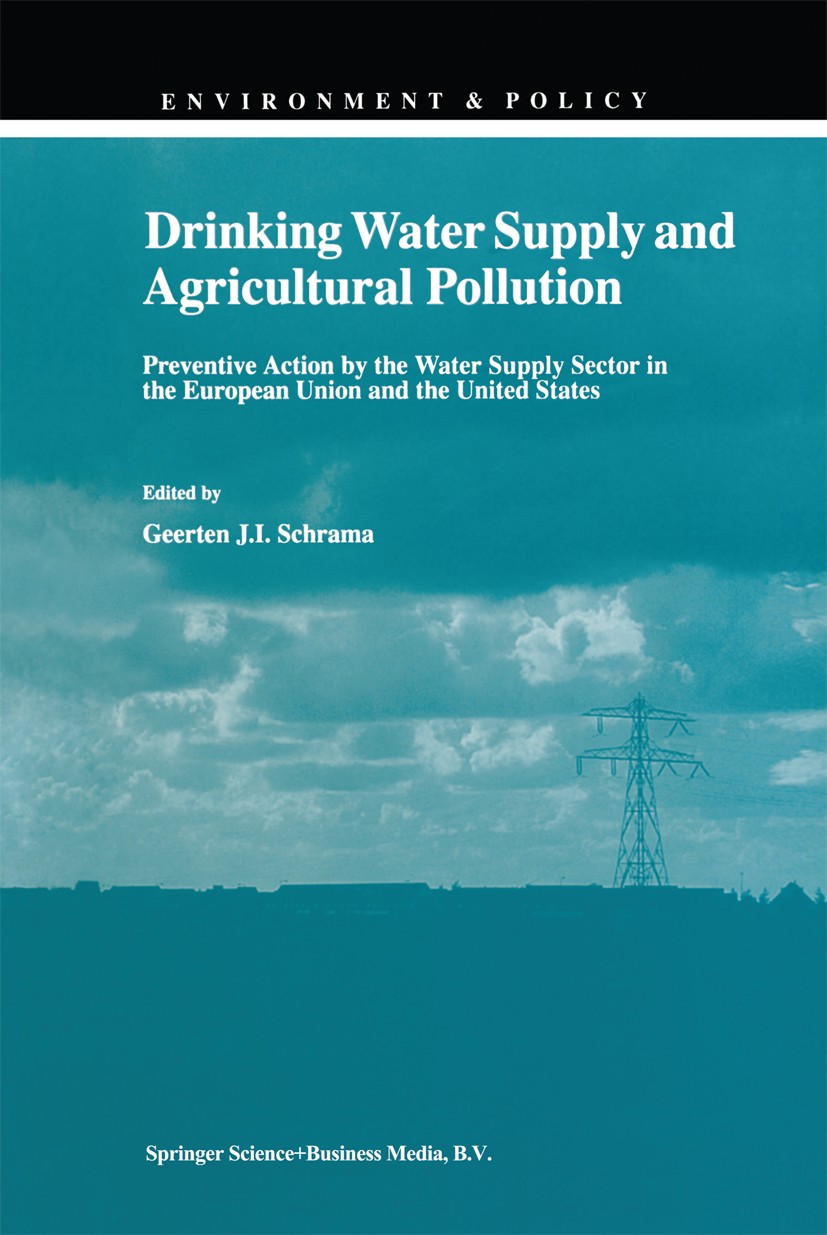 ENVIRONMENT & POLICY

Drinking Water Supply and Agricultural Pollution

Preventive Action by the Water Supply Sector in the European Union and the United States

Edited by

Geerten J.I. Schrama

Springer Science+Business Media, B.V.